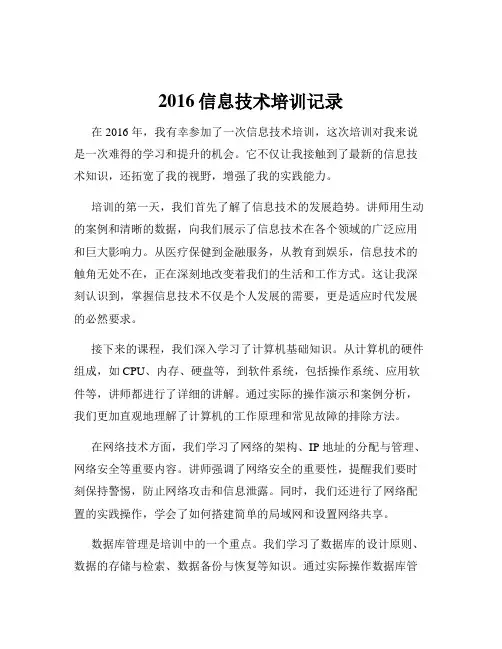 2016 信息技术培训记录

在 2016 年，我有幸参加了一次信息技术培训，这次培训对我来说是一次难得的学习和提升的机会。它不仅让我接触到了最新的信息技术知识，还拓宽了我的视野，增强了我的实践能力。

培训的第一天，我们首先了解了信息技术的发展趋势。讲师用生动的案例和清晰的数据，向我们展示了信息技术在各个领域的广泛应用和巨大影响力。从医疗保健到金融服务，从教育到娱乐，信息技术的触角无处不在，正在深刻地改变着我们的生活和工作方式。这让我深刻认识到，掌握信息技术不仅是个人发展的需要，更是适应时代发展的必然要求。

接下来的课程，我们深入学习了计算机基础知识。从计算机的硬件组成，如 CPU、内存、硬盘等，到软件系统，包括操作系统、应用软件等，讲师都进行了详细的讲解。通过实际的操作演示和案例分析，我们更加直观地理解了计算机的工作原理和常见故障的排除方法。

在网络技术方面，我们学习了网络的架构、IP 地址的分配与管理、网络安全等重要内容。讲师强调了网络安全的重要性，提醒我们要时刻保持警惕，防止网络攻击和信息泄露。同时，我们还进行了网络配置的实践操作，学会了如何搭建简单的局域网和设置网络共享。

数据库管理是培训中的一个重点。我们学习了数据库的设计原则、数据的存储与检索、数据备份与恢复等知识。通过实际操作数据库管